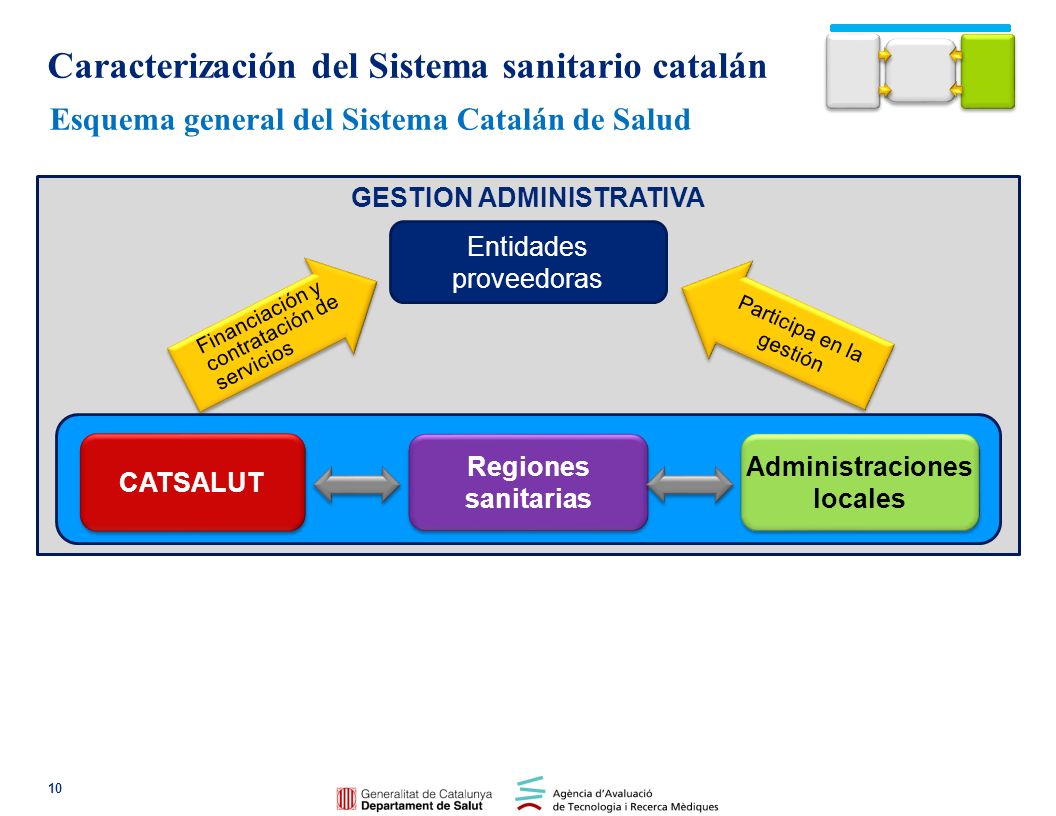 Caracterización del Sistema sanitario catalán

Esquema general del Sistema Catalán de Salud

GESTION ADMINISTRATIVA

Entidades proveedoras

Financiación y contratación de servicios

Participa en la gestión

CATSALUT

Regiones sanitarias

Administraciones locales

10

Generalitat de Catalunya
Departament de Salut

Agència d'Avaluació de Tecnologia i Recerca Mèdiques